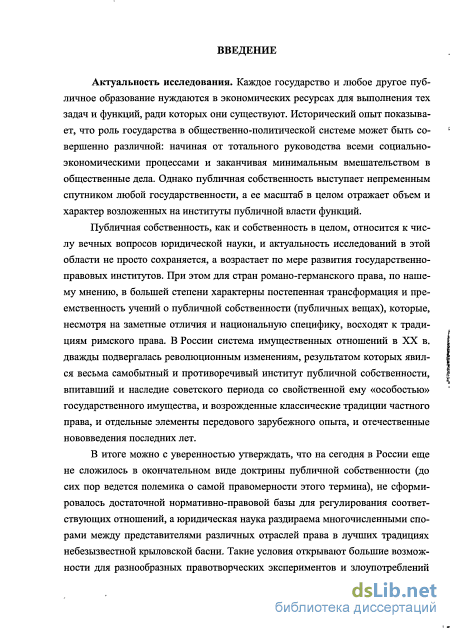 ВВЕДЕНИЕ

Актуальность исследования. Каждое государство и любое другое публичное образование нуждаются в экономических ресурсах для выполнения тех задач и функций, ради которых они существуют. Исторический опыт показывает, что роль государства в общественно-политической системе может быть совершенно различной: начиная от тотального руководства всеми социально-экономическими процессами и заканчивая минимальным вмешательством в общественные дела. Однако публичная собственность выступает непременным спутником любой государственности, а ее масштаб в целом отражает объем и характер возложенных на институты публичной власти функций.

Публичная собственность, как и собственность в целом, относится к числу вечных вопросов юридической науки, и актуальность исследований в этой области не просто сохраняется, а возрастает по мере развития государственно-правовых институтов. При этом для стран романо-германского права, по нашему мнению, в большей степени характерны постепенная трансформация и преемственность учений о публичной собственности (публичных вещах), которые, несмотря на заметные отличия и национальную специфику, восходят к традициям римского права. В России система имущественных отношений в XX в. дважды подвергалась революционным изменениям, результатом которых явился весьма самобытный и противоречивый институт публичной собственности, впитавший и наследие советского периода со свойственной ему «особостью» государственного имущества, и возрожденные классические традиции частного права, и отдельные элементы передового зарубежного опыта, и отечественные нововведения последних лет.

В итоге можно с уверенностью утверждать, что на сегодня в России еще не сложилось в окончательном виде доктрины публичной собственности (до сих пор ведется полемика о самой правомерности этого термина), не сформировалось достаточной нормативно-правовой базы для регулирования соответствующих отношений, а юридическая наука раздираема многочисленными спорами между представителями различных отраслей права в лучших традициях небезызвестной крыловской басни. Такие условия открывают большие возможности для разнообразных правотворческих экспериментов и злоупотреблений

dsLib.net
библиотека диссертаций